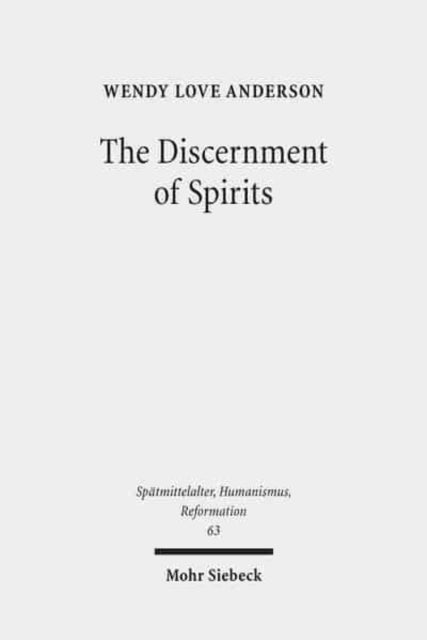 WENDY LOVE ANDERSON

The Discernment of Spirits

Spätmittelalter, Humanismus, Reformation
63

Mohr Siebeck